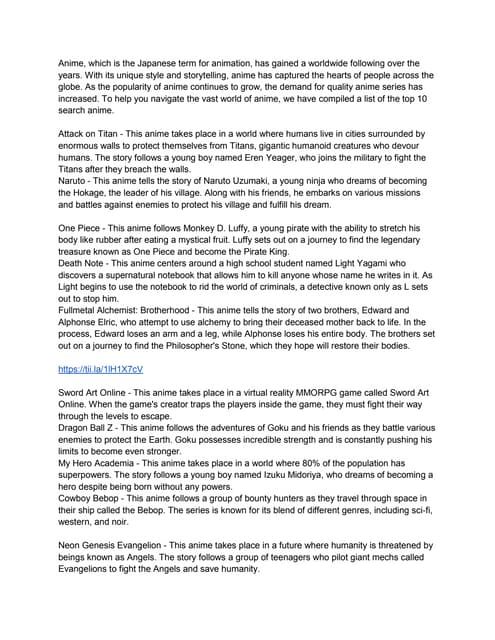 Anime, which is the Japanese term for animation, has gained a worldwide following over the years. With its unique style and storytelling, anime has captured the hearts of people across the globe. As the popularity of anime continues to grow, the demand for quality anime series has increased. To help you navigate the vast world of anime, we have compiled a list of the top 10 search anime.

Attack on Titan - This anime takes place in a world where humans live in cities surrounded by enormous walls to protect themselves from Titans, gigantic humanoid creatures who devour humans. The story follows a young boy named Eren Yeager, who joins the military to fight the Titans after they breach the walls.
Naruto - This anime tells the story of Naruto Uzumaki, a young ninja who dreams of becoming the Hokage, the leader of his village. Along with his friends, he embarks on various missions and battles against enemies to protect his village and fulfill his dream.

One Piece - This anime follows Monkey D. Luffy, a young pirate with the ability to stretch his body like rubber after eating a mystical fruit. Luffy sets out on a journey to find the legendary treasure known as One Piece and become the Pirate King.
Death Note - This anime centers around a high school student named Light Yagami who discovers a supernatural notebook that allows him to kill anyone whose name he writes in it. As Light begins to use the notebook to rid the world of criminals, a detective known only as L sets out to stop him.
Fullmetal Alchemist: Brotherhood - This anime tells the story of two brothers, Edward and Alphonse Elric, who attempt to use alchemy to bring their deceased mother back to life. In the process, Edward loses an arm and a leg, while Alphonse loses his entire body. The brothers set out on a journey to find the Philosopher's Stone, which they hope will restore their bodies.

https://tii.la/1lH1X7cV

Sword Art Online - This anime takes place in a virtual reality MMORPG game called Sword Art Online. When the game's creator traps the players inside the game, they must fight their way through the levels to escape.
Dragon Ball Z - This anime follows the adventures of Goku and his friends as they battle various enemies to protect the Earth. Goku possesses incredible strength and is constantly pushing his limits to become even stronger.
My Hero Academia - This anime takes place in a world where 80% of the population has superpowers. The story follows a young boy named Izuku Midoriya, who dreams of becoming a hero despite being born without any powers.
Cowboy Bebop - This anime follows a group of bounty hunters as they travel through space in their ship called the Bebop. The series is known for its blend of different genres, including sci-fi, western, and noir.

Neon Genesis Evangelion - This anime takes place in a future where humanity is threatened by beings known as Angels. The story follows a group of teenagers who pilot giant mechs called Evangelions to fight the Angels and save humanity.